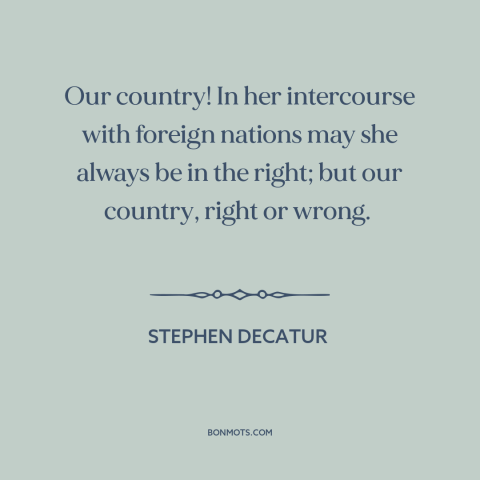 Our country! In her intercourse with foreign nations may she always be in the right; but our country, right or wrong.

STEPHEN DECATUR

BONMOTS.COM